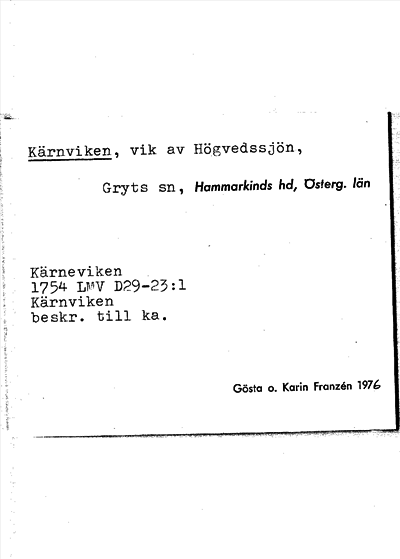 Kärnviken, vik av Högvedssjön,

Gryts sn, Hammarkinds hd, Österg. län

Kärneviken
1754 LMV D29-23:1
Kärnviken
beskr. till ka.

Gösta o. Karin Franzén 1976